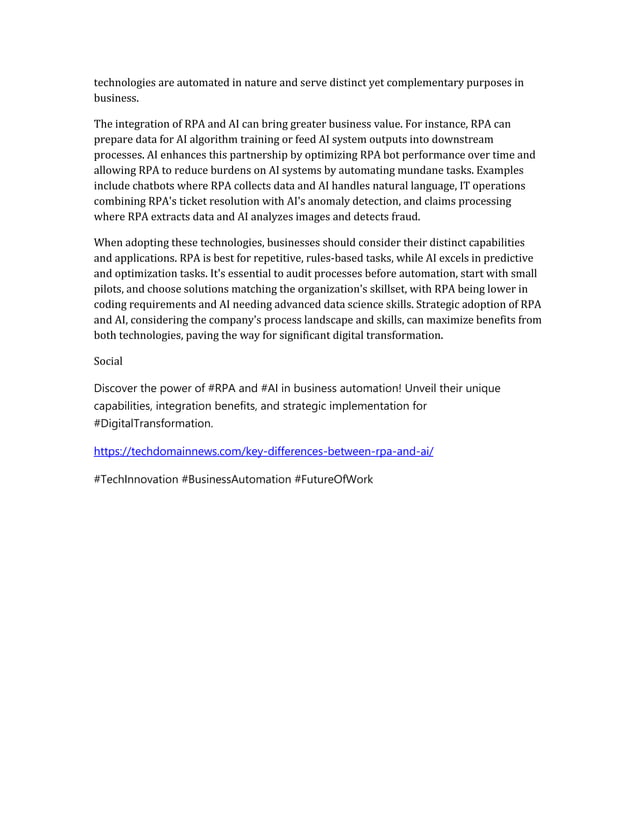 technologies are automated in nature and serve distinct yet complementary purposes in business.

The integration of RPA and AI can bring greater business value. For instance, RPA can prepare data for AI algorithm training or feed AI system outputs into downstream processes. AI enhances this partnership by optimizing RPA bot performance over time and allowing RPA to reduce burdens on AI systems by automating mundane tasks. Examples include chatbots where RPA collects data and AI handles natural language, IT operations combining RPA's ticket resolution with AI's anomaly detection, and claims processing where RPA extracts data and AI analyzes images and detects fraud.

When adopting these technologies, businesses should consider their distinct capabilities and applications. RPA is best for repetitive, rules-based tasks, while AI excels in predictive and optimization tasks. It's essential to audit processes before automation, start with small pilots, and choose solutions matching the organization's skillset, with RPA being lower in coding requirements and AI needing advanced data science skills. Strategic adoption of RPA and AI, considering the company's process landscape and skills, can maximize benefits from both technologies, paving the way for significant digital transformation.

Social

Discover the power of #RPA and #AI in business automation! Unveil their unique capabilities, integration benefits, and strategic implementation for #DigitalTransformation.

https://techdomainnews.com/key-differences-between-rpa-and-ai/

#TechInnovation #BusinessAutomation #FutureOfWork